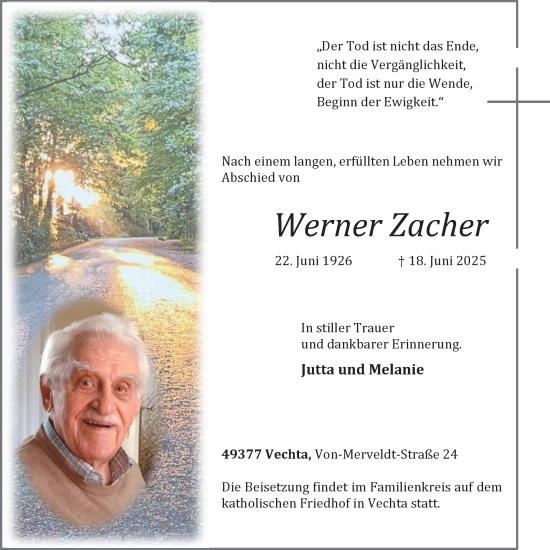 „Der Tod ist nicht das Ende,
nicht die Vergänglichkeit,
der Tod ist nur die Wende,
Beginn der Ewigkeit.“

Nach einem langen, erfüllten Leben nehmen wir Abschied von

Werner Zacher

22. Juni 1926 † 18. Juni 2025

In stiller Trauer
und dankbarer Erinnerung.

Jutta und Melanie

49377 Vechta, Von-Merveldt-Straße 24

Die Beisetzung findet im Familienkreis auf dem katholischen Friedhof in Vechta statt.